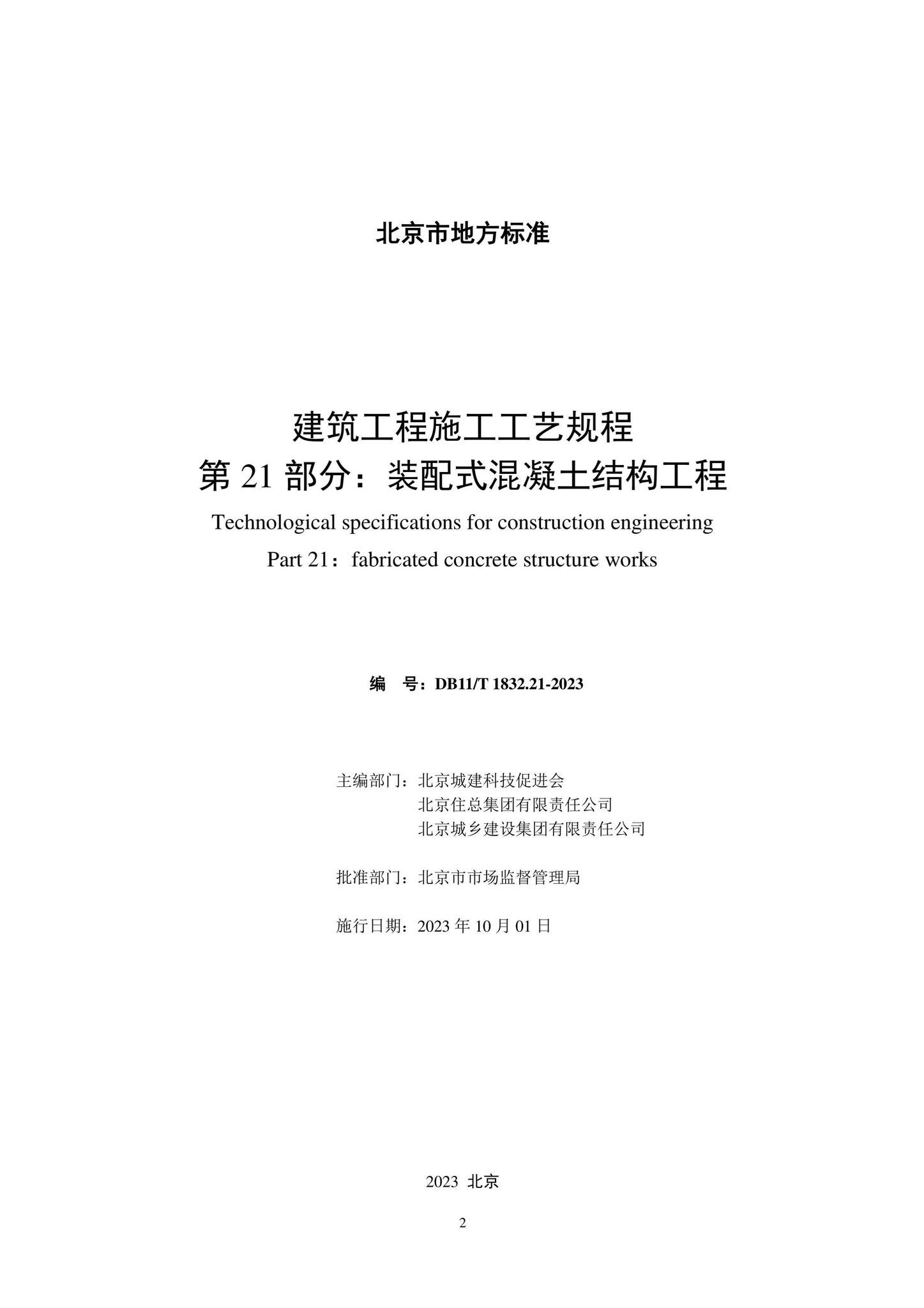 北京市地方标准

建筑工程施工工艺规程
第 21 部分：装配式混凝土结构工程
Technological specifications for construction engineering
Part 21：fabricated concrete structure works

编　号：DB11/T 1832.21-2023

主编部门：北京城建科技促进会
北京住总集团有限责任公司
北京城乡建设集团有限责任公司

批准部门：北京市市场监督管理局

施行日期：2023 年 10 月 01 日

2023 北京

2